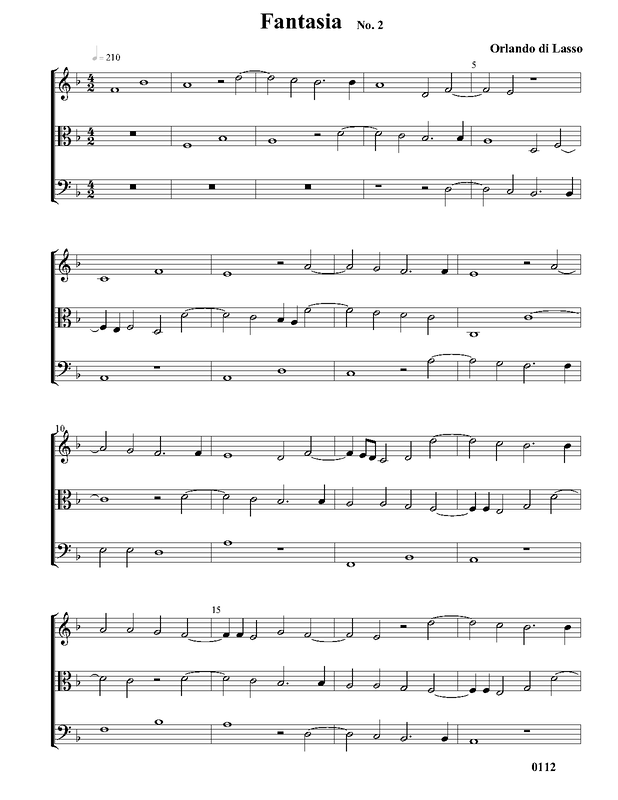 Fantasia No. 2

Orlando di Lasso

= 210

5

10

15

0112